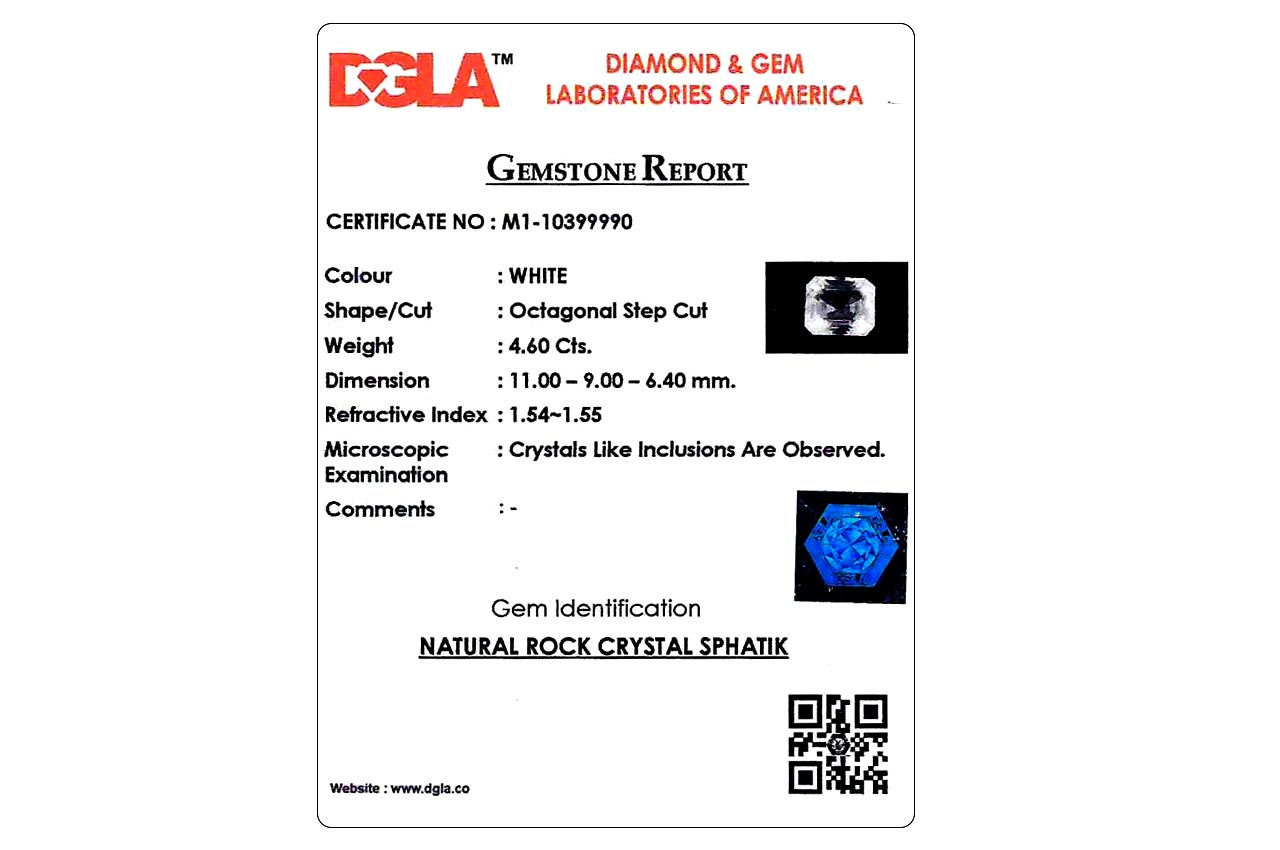 DGLA™ DIAMOND & GEM LABORATORIES OF AMERICA

GEMSTONE REPORT

CERTIFICATE NO : M1-10399990

Colour : WHITE
Shape/Cut : Octagonal Step Cut
Weight : 4.60 Cts.
Dimension : 11.00 – 9.00 – 6.40 mm.
Refractive Index : 1.54~1.55
Microscopic Examination : Crystals Like Inclusions Are Observed.
Comments : -

Gem Identification

NATURAL ROCK CRYSTAL SPHATIK

Website : www.dgla.co